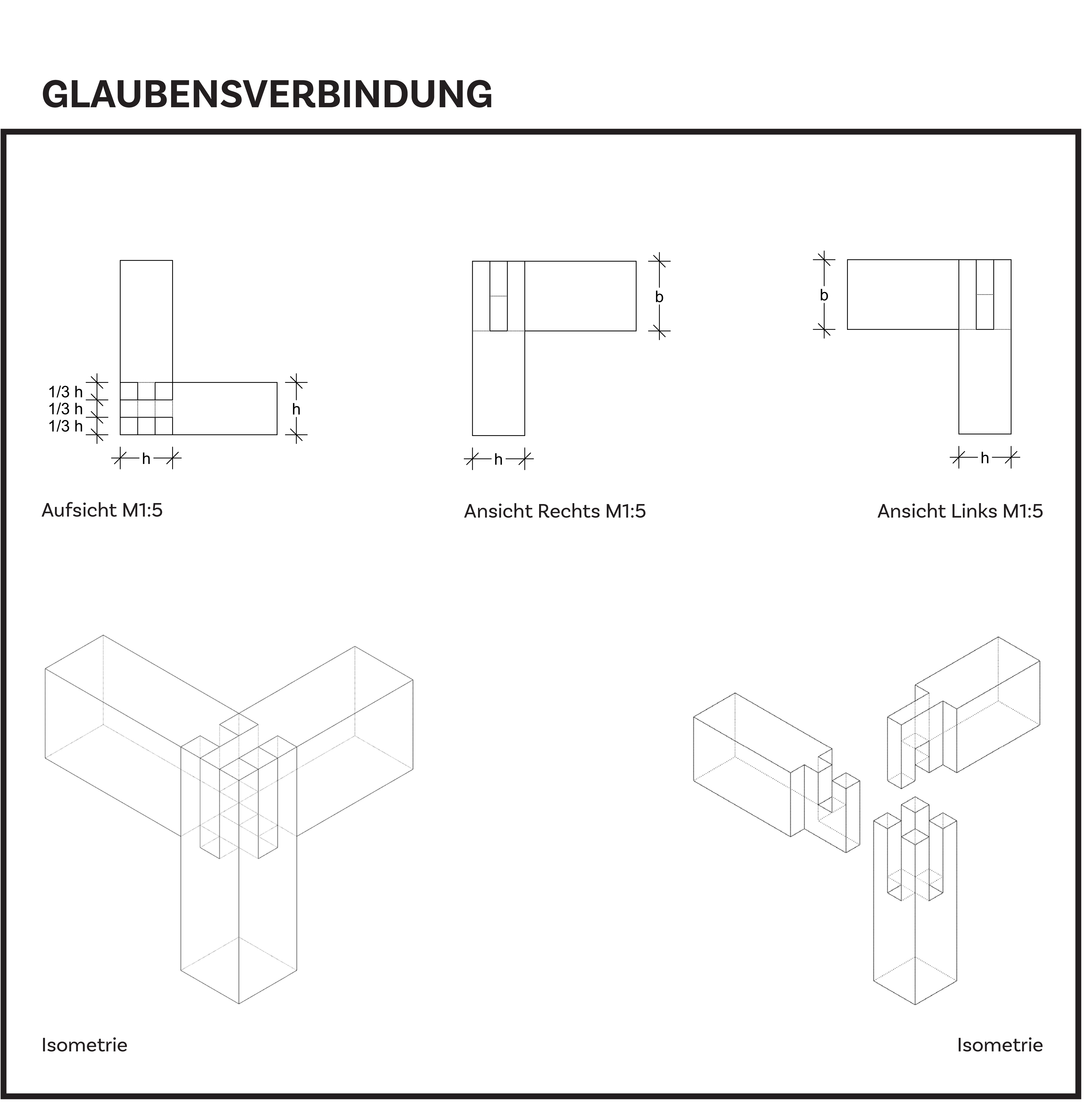 GLAUBENSVERBINDUNG

1/3 h
1/3 h
1/3 h
h
h

Aufsicht M1:5

b
h

Ansicht Rechts M1:5

b
h

Ansicht Links M1:5

Isometrie

Isometrie